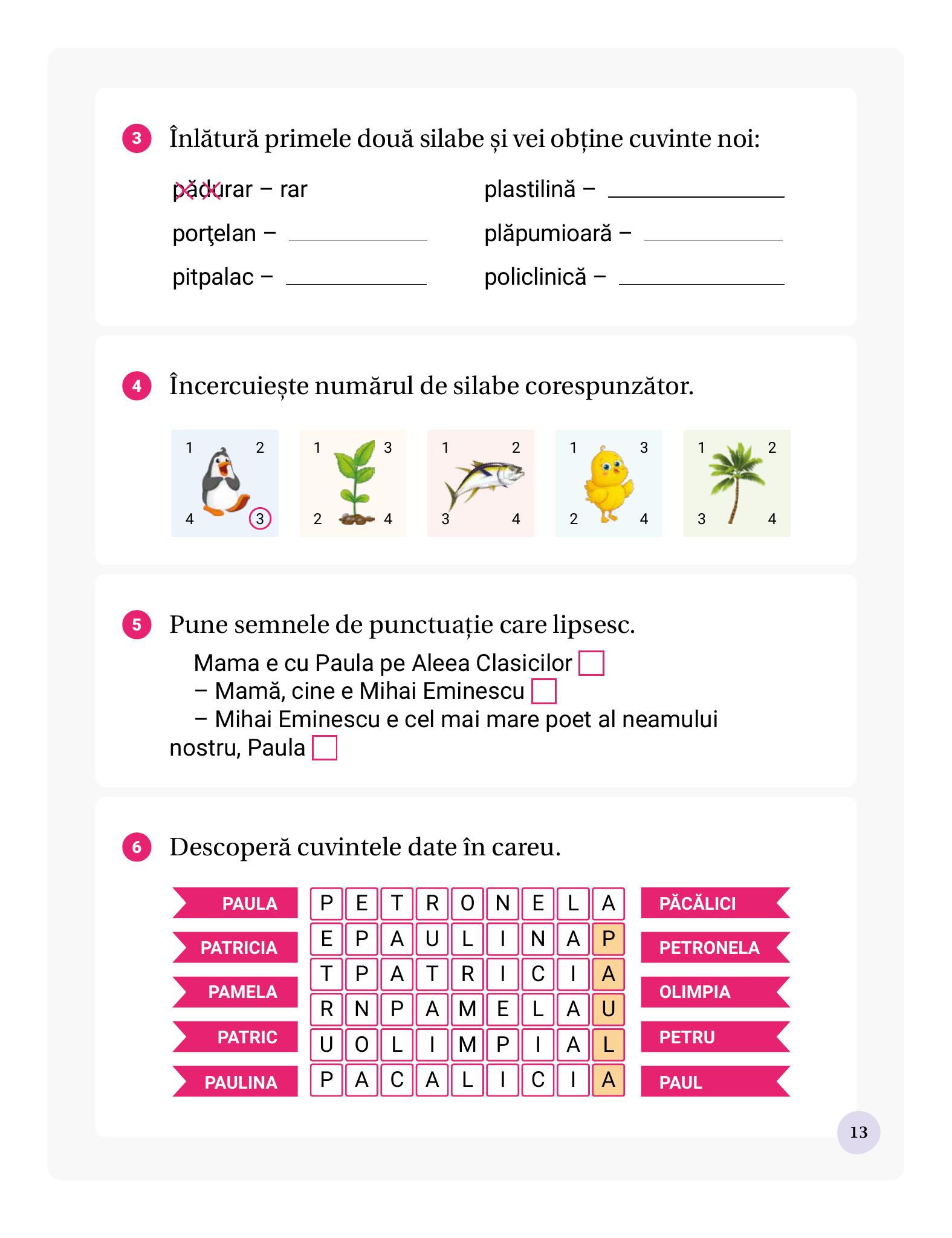 3 Înlătură primele două silabe și vei obține cuvinte noi:

pădurar – rar
porţelan – ____
pitpalac – ____

plastilină – ____
plăpumioară – ____
policlinică – ____

4 Încercuiește numărul de silabe corespunzător.

1 2 4 3
1 3 2 4
1 2 3 4
1 3 2 4
1 2 3 4

5 Pune semnele de punctuație care lipsesc.

Mama e cu Paula pe Aleea Clasicilor ☐
– Mamă, cine e Mihai Eminescu ☐
– Mihai Eminescu e cel mai mare poet al neamului nostru, Paula ☐

6 Descoperă cuvintele date în careu.

PAULA
PATRICIA
PAMELA
PATRIC
PAULINA

| P | E | T | R | O | N | E | L | A |
|---|---|---|---|---|---|---|---|---|
| E | P | A | U | L | I | N | A | P |
| T | P | A | T | R | I | C | I | A |
| R | N | P | A | M | E | L | A | U |
| U | O | L | I | M | P | I | A | L |
| P | A | C | A | L | I | C | I | A |

PĂCĂLICI
PETRONELA
OLIMPIA
PETRU
PAUL

13